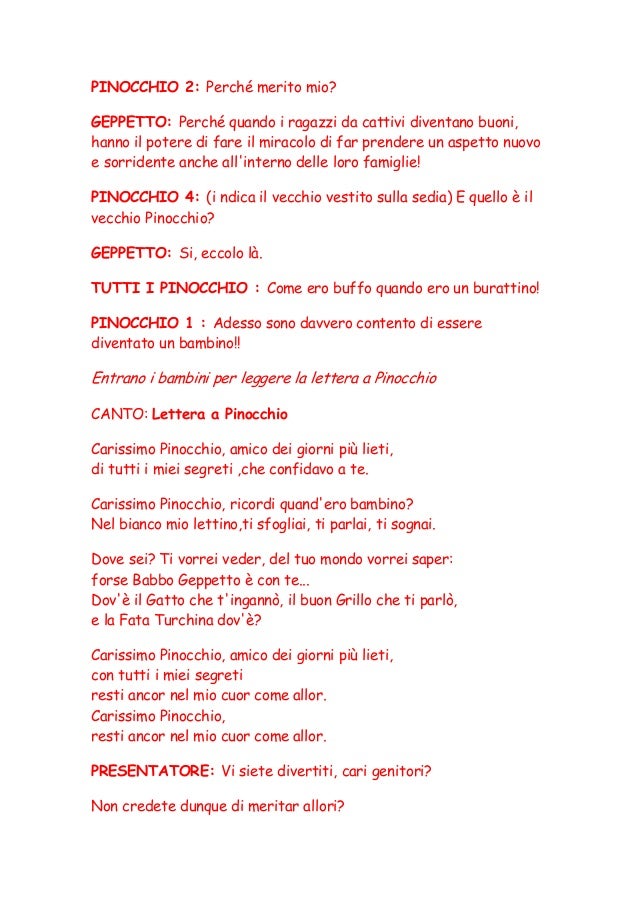 PINOCCHIO 2: Perché merito mio?

GEPPETTO: Perché quando i ragazzi da cattivi diventano buoni, hanno il potere di fare il miracolo di far prendere un aspetto nuovo e sorridente anche all'interno delle loro famiglie!

PINOCCHIO 4: (i ndica il vecchio vestito sulla sedia) E quello è il vecchio Pinocchio?

GEPPETTO: Si, eccolo là.

TUTTI I PINOCCHIO : Come ero buffo quando ero un burattino!

PINOCCHIO 1 : Adesso sono davvero contento di essere diventato un bambino!!

Entrano i bambini per leggere la lettera a Pinocchio

CANTO: Lettera a Pinocchio

Carissimo Pinocchio, amico dei giorni più lieti,
di tutti i miei segreti ,che confidavo a te.

Carissimo Pinocchio, ricordi quand'ero bambino?
Nel bianco mio lettino,ti sfogliai, ti parlai, ti sognai.

Dove sei? Ti vorrei veder, del tuo mondo vorrei saper:
forse Babbo Geppetto è con te...
Dov'è il Gatto che t'ingannò, il buon Grillo che ti parlò,
e la Fata Turchina dov'è?

Carissimo Pinocchio, amico dei giorni più lieti,
con tutti i miei segreti
resti ancor nel mio cuor come allor.
Carissimo Pinocchio,
resti ancor nel mio cuor come allor.

PRESENTATORE: Vi siete divertiti, cari genitori?

Non credete dunque di meritar allori?